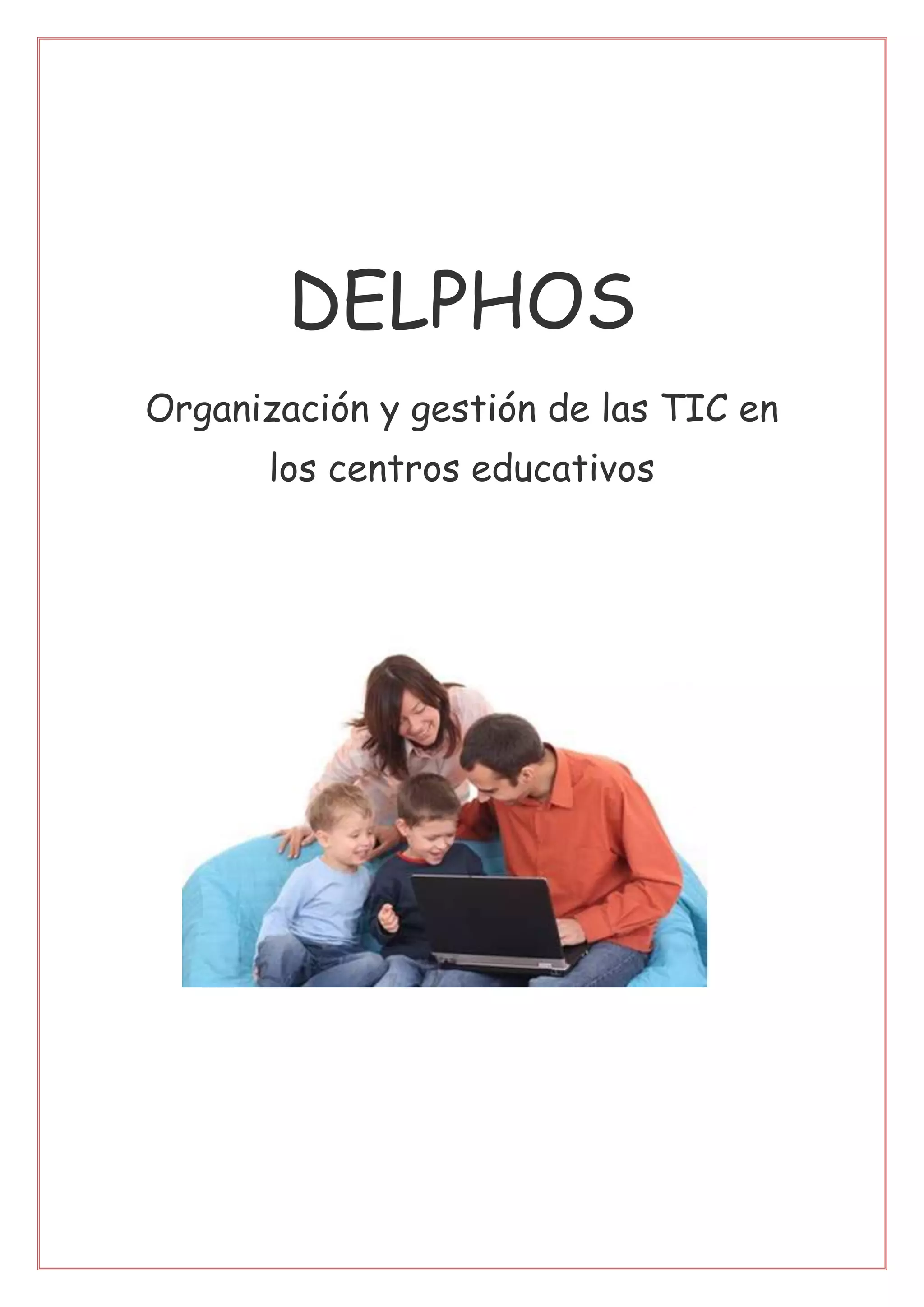 DELPHOS

Organización y gestión de las TIC en los centros educativos